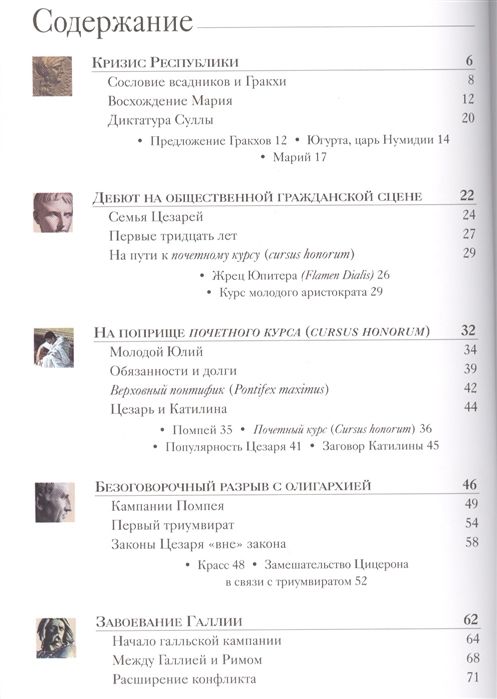 Содержание

Кризис Республики 6
Сословие всадников и Гракхи 8
Восхождение Мария 12
Диктатура Суллы 20
• Предложение Гракхов 12 • Югурта, царь Нумидии 14
• Марий 17

Дебют на общественной гражданской сцене 22
Семья Цезарей 24
Первые тридцать лет 27
На пути к почетному курсу (cursus honorum) 29
• Жрец Юпитера (Flamen Dialis) 26
• Курс молодого аристократа 29

На поприще почетного курса (cursus honorum) 32
Молодой Юлий 34
Обязанности и долги 39
Верховный понтифик (Pontifex maximus) 42
Цезарь и Катилина 44
• Помпей 35 • Почетный курс (Cursus honorum) 36
• Популярность Цезаря 41 • Заговор Катилины 45

Безоговорочный разрыв с олигархией 46
Кампании Помпея 49
Первый триумвират 54
Законы Цезаря «вне» закона 58
• Красс 48 • Замешательство Цицерона в связи с триумвиратом 52

Завоевание Галлии 62
Начало галльской кампании 64
Между Галлией и Римом 68
Расширение конфликта 71